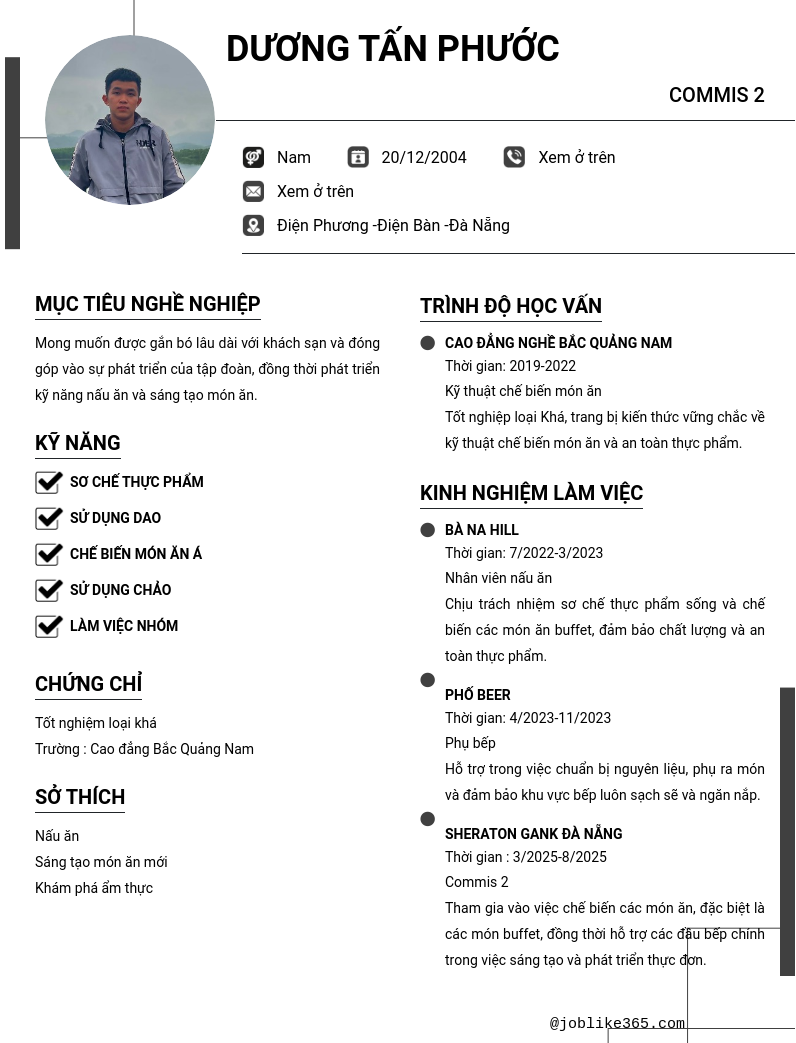 DƯƠNG TẤN PHƯỚC

COMMIS 2

Nam 20/12/2004 Xem ở trên

Xem ở trên

Điện Phương -Điện Bàn -Đà Nẵng

MỤC TIÊU NGHỀ NGHIỆP

Mong muốn được gắn bó lâu dài với khách sạn và đóng góp vào sự phát triển của tập đoàn, đồng thời phát triển kỹ năng nấu ăn và sáng tạo món ăn.

KỸ NĂNG

SƠ CHẾ THỰC PHẨM

SỬ DỤNG DAO

CHẾ BIẾN MÓN ĂN Á

SỬ DỤNG CHẢO

LÀM VIỆC NHÓM

CHỨNG CHỈ

Tốt nghiệm loại khá

Trường : Cao đẳng Bắc Quảng Nam

SỞ THÍCH

Nấu ăn

Sáng tạo món ăn mới

Khám phá ẩm thực

TRÌNH ĐỘ HỌC VẤN

CAO ĐẲNG NGHỀ BẮC QUẢNG NAM

Thời gian: 2019-2022

Kỹ thuật chế biến món ăn

Tốt nghiệp loại Khá, trang bị kiến thức vững chắc về kỹ thuật chế biến món ăn và an toàn thực phẩm.

KINH NGHIỆM LÀM VIỆC

BÀ NA HILL

Thời gian: 7/2022-3/2023

Nhân viên nấu ăn

Chịu trách nhiệm sơ chế thực phẩm sống và chế biến các món ăn buffet, đảm bảo chất lượng và an toàn thực phẩm.

PHỐ BEER

Thời gian: 4/2023-11/2023

Phụ bếp

Hỗ trợ trong việc chuẩn bị nguyên liệu, phụ ra món và đảm bảo khu vực bếp luôn sạch sẽ và ngăn nắp.

SHERATON GANK ĐÀ NẴNG

Thời gian : 3/2025-8/2025

Commis 2

Tham gia vào việc chế biến các món ăn, đặc biệt là các món buffet, đồng thời hỗ trợ các đầu bếp chính trong việc sáng tạo và phát triển thực đơn.

@joblike365.com